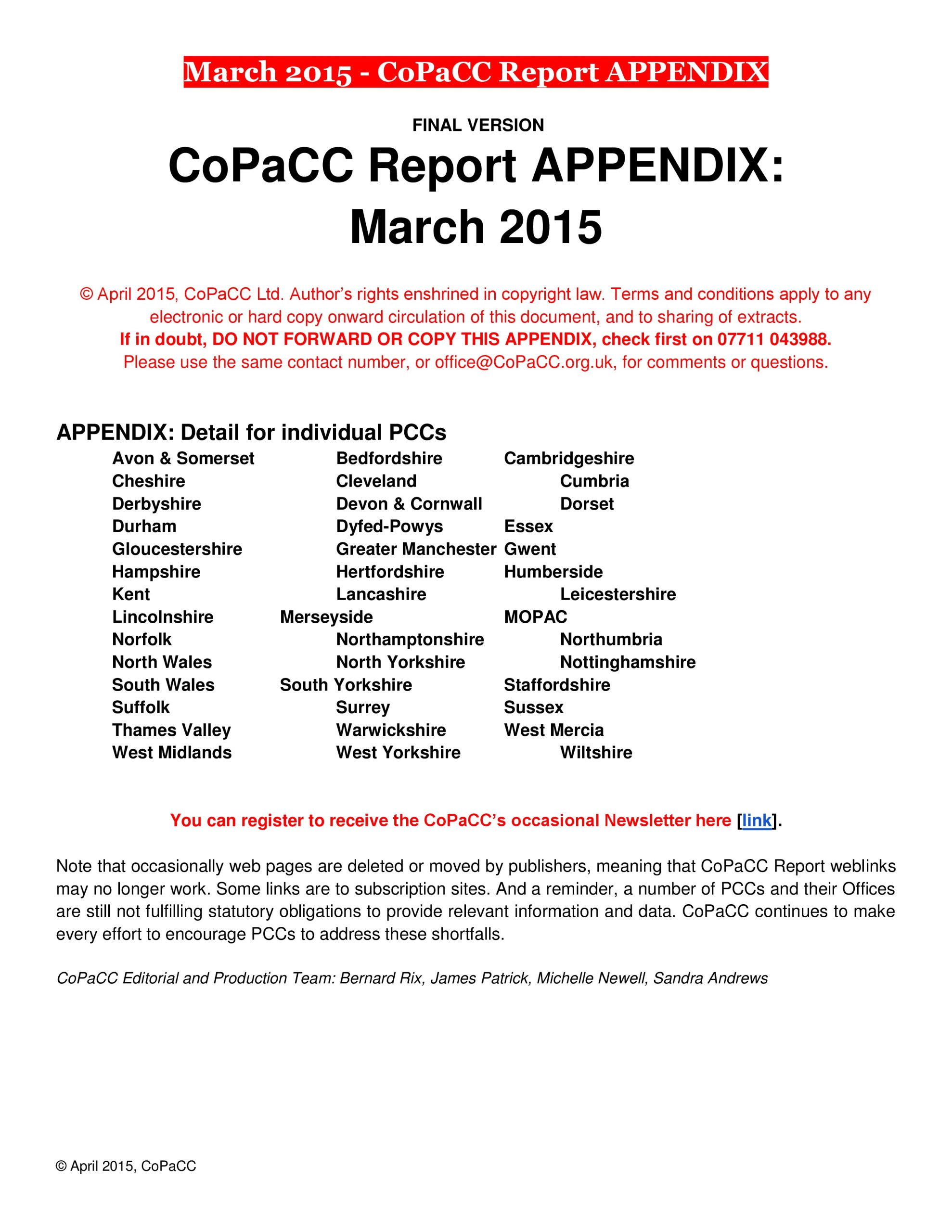 March 2015 - CoPaCC Report APPENDIX

FINAL VERSION

CoPaCC Report APPENDIX: March 2015

© April 2015, CoPaCC Ltd. Author's rights enshrined in copyright law. Terms and conditions apply to any electronic or hard copy onward circulation of this document, and to sharing of extracts.
If in doubt, DO NOT FORWARD OR COPY THIS APPENDIX, check first on 07711 043988.
Please use the same contact number, or office@CoPaCC.org.uk, for comments or questions.

APPENDIX: Detail for individual PCCs

Avon & Somerset
Cheshire
Derbyshire
Durham
Gloucestershire
Hampshire
Kent
Lincolnshire
Norfolk
North Wales
South Wales
Suffolk
Thames Valley
West Midlands

Bedfordshire
Cleveland
Devon & Cornwall
Dyfed-Powys
Greater Manchester
Hertfordshire
Lancashire
Merseyside
Northamptonshire
North Yorkshire
South Yorkshire
Surrey
Warwickshire
West Yorkshire

Cambridgeshire
Cumbria
Dorset
Essex
Gwent
Humberside
Leicestershire
MOPAC
Northumbria
Nottinghamshire
Staffordshire
Sussex
West Mercia
Wiltshire

You can register to receive the CoPaCC's occasional Newsletter here [link].

Note that occasionally web pages are deleted or moved by publishers, meaning that CoPaCC Report weblinks may no longer work. Some links are to subscription sites. And a reminder, a number of PCCs and their Offices are still not fulfilling statutory obligations to provide relevant information and data. CoPaCC continues to make every effort to encourage PCCs to address these shortfalls.

CoPaCC Editorial and Production Team: Bernard Rix, James Patrick, Michelle Newell, Sandra Andrews

© April 2015, CoPaCC